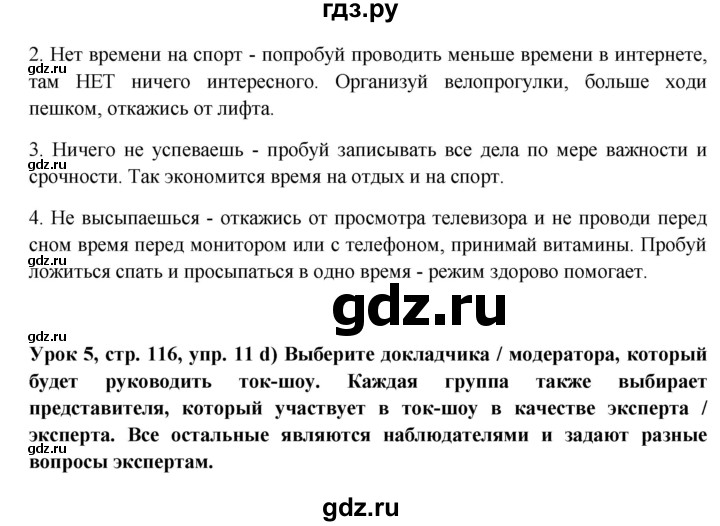 гдз.ру

2. Нет времени на спорт - попробуй проводить меньше времени в интернете, там НЕТ ничего интересного. Организуй велопрогулки, больше ходи пешком, откажись от лифта.

gdz.ru

3. Ничего не успеваешь - пробуй записывать все дела по мере важности и срочности. Так экономится время на отдых и на спорт.

gdz.ru

4. Не высыпаешься - откажись от просмотра телевизора и не проводи перед сном время перед монитором или с телефоном, принимай витамины. Пробуй ложиться спать и просыпаться в одно время - режим здорово помогает.

gdz.ru

gdz.ru

gdz.ru

Урок 5, стр. 116, упр. 11 d) Выберите докладчика / модератора, который будет руководить ток-шоу. Каждая группа также выбирает представителя, который участвует в ток-шоу в качестве эксперта / эксперта. Все остальные являются наблюдателями и задают разные вопросы экспертам.

gdz.ru

gdz.ru